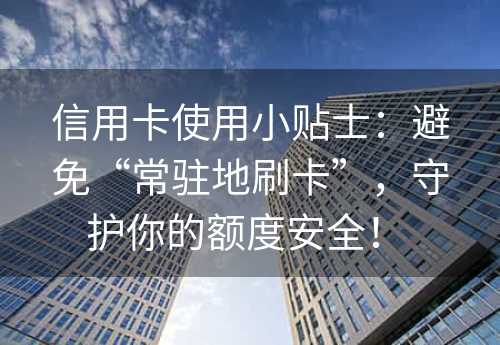 信用卡使用小贴士：避免“常驻地刷卡”，守护你的额度安全！